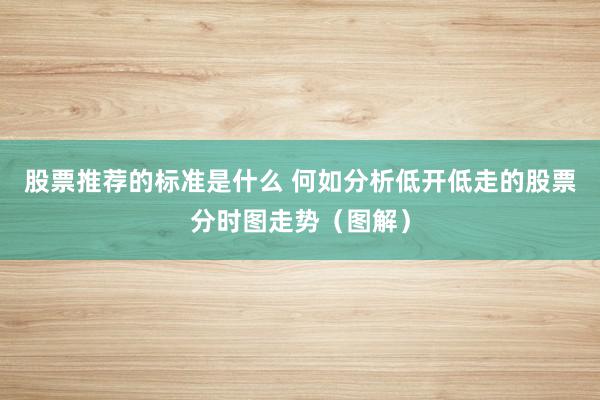 股票推荐的标准是什么 何如分析低开低走的股票分时图走势（图解）